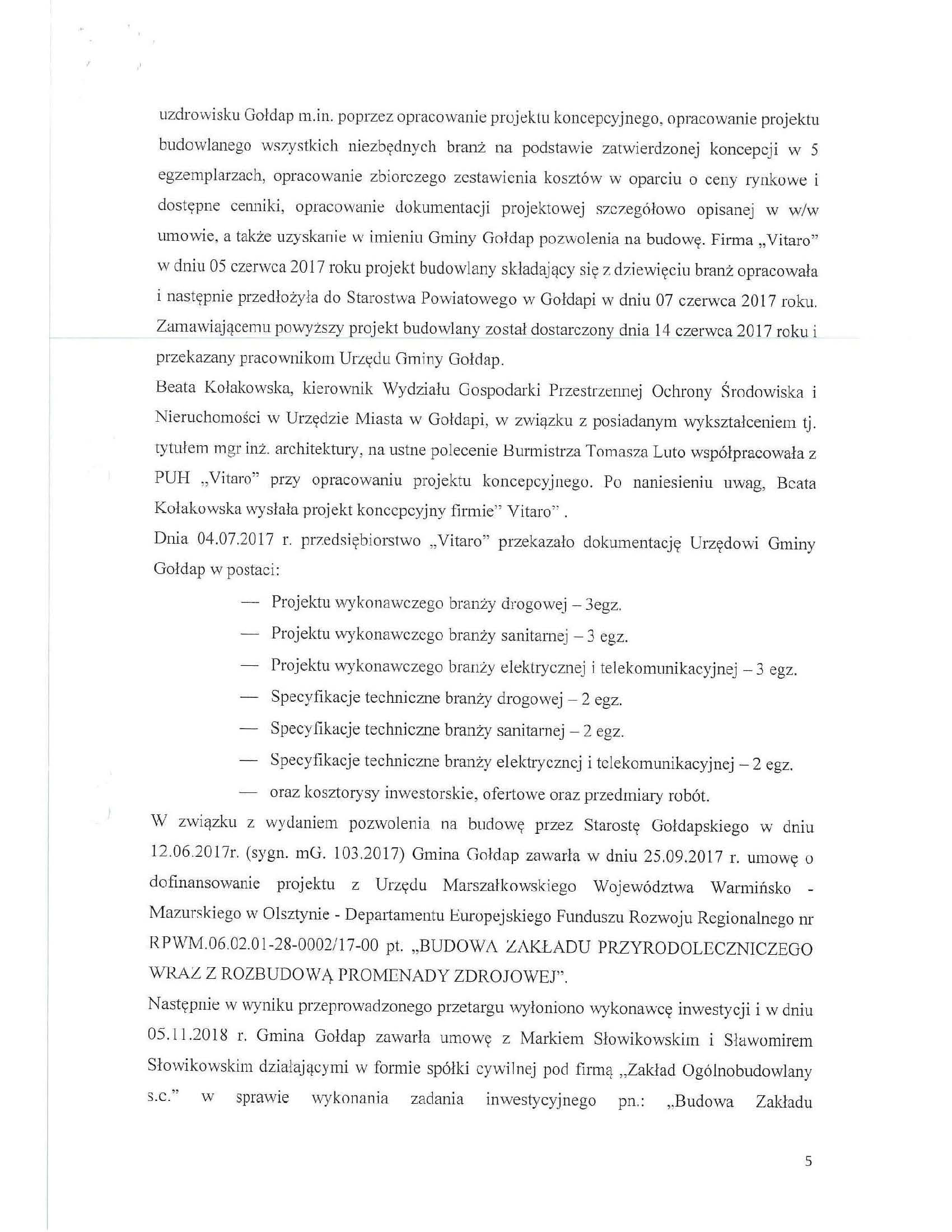 uzdrowisku Gołdap m.in. poprzez opracowanie projektu koncepcyjnego, opracowanie projektu budowlanego wszystkich niezbędnych branż na podstawie zatwierdzonej koncepcji w 5 egzemplarzach, opracowanie zbiorczego zestawienia kosztów w oparciu o ceny rynkowe i dostępne cenniki, opracowanie dokumentacji projektowej szczegółowo opisanej w w/w umowie, a także uzyskanie w imieniu Gminy Gołdap pozwolenia na budowę. Firma „Vitaro" w dniu 05 czerwca 2017 roku projekt budowlany składający się z dziewięciu branż opracowała i następnie przedłożyła do Starostwa Powiatowego w Gołdapi w dniu 07 czerwca 2017 roku. Zamawiającemu powyższy projekt budowlany został dostarczony dnia 14 czerwca 2017 roku i przekazany pracownikom Urzędu Gminy Gołdap.

Beata Kołakowska, kierownik Wydziału Gospodarki Przestrzennej Ochrony Środowiska i Nieruchomości w Urzędzie Miasta w Gołdapi, w związku z posiadanym wykształceniem tj. tytułem mgr inż. architektury, na ustne polecenie Burmistrza Tomasza Luto współpracowała z PUH „Vitaro" przy opracowaniu projektu koncepcyjnego. Po naniesieniu uwag, Beata Kołakowska wysłała projekt koncepcyjny firmie" Vitaro" .

Dnia 04.07.2017 r. przedsiębiorstwo „Vitaro" przekazało dokumentację Urzędowi Gminy Gołdap w postaci:

— Projektu wykonawczego branży drogowej – 3egz.
— Projektu wykonawczego branży sanitarnej – 3 egz.
— Projektu wykonawczego branży elektrycznej i telekomunikacyjnej – 3 egz.
— Specyfikacje techniczne branży drogowej – 2 egz.
— Specyfikacje techniczne branży sanitarnej – 2 egz.
— Specyfikacje techniczne branży elektrycznej i telekomunikacyjnej – 2 egz.
— oraz kosztorysy inwestorskie, ofertowe oraz przedmiary robót.

W związku z wydaniem pozwolenia na budowę przez Starostę Gołdapskiego w dniu 12.06.2017r. (sygn. mG. 103.2017) Gmina Gołdap zawarła w dniu 25.09.2017 r. umowę o dofinansowanie projektu z Urzędu Marszałkowskiego Województwa Warmińsko - Mazurskiego w Olsztynie - Departamentu Europejskiego Funduszu Rozwoju Regionalnego nr RPWM.06.02.01-28-0002/17-00 pt. „BUDOWA ZAKŁADU PRZYRODOLECZNICZEGO WRAZ Z ROZBUDOWĄ PROMENADY ZDROJOWEJ".

Następnie w wyniku przeprowadzonego przetargu wyłoniono wykonawcę inwestycji i w dniu 05.11.2018 r. Gmina Gołdap zawarła umowę z Markiem Słowikowskim i Sławomirem Słowikowskim działającymi w formie spółki cywilnej pod firmą „Zakład Ogólnobudowlany s.c." w sprawie wykonania zadania inwestycyjnego pn.: „Budowa Zakładu

5